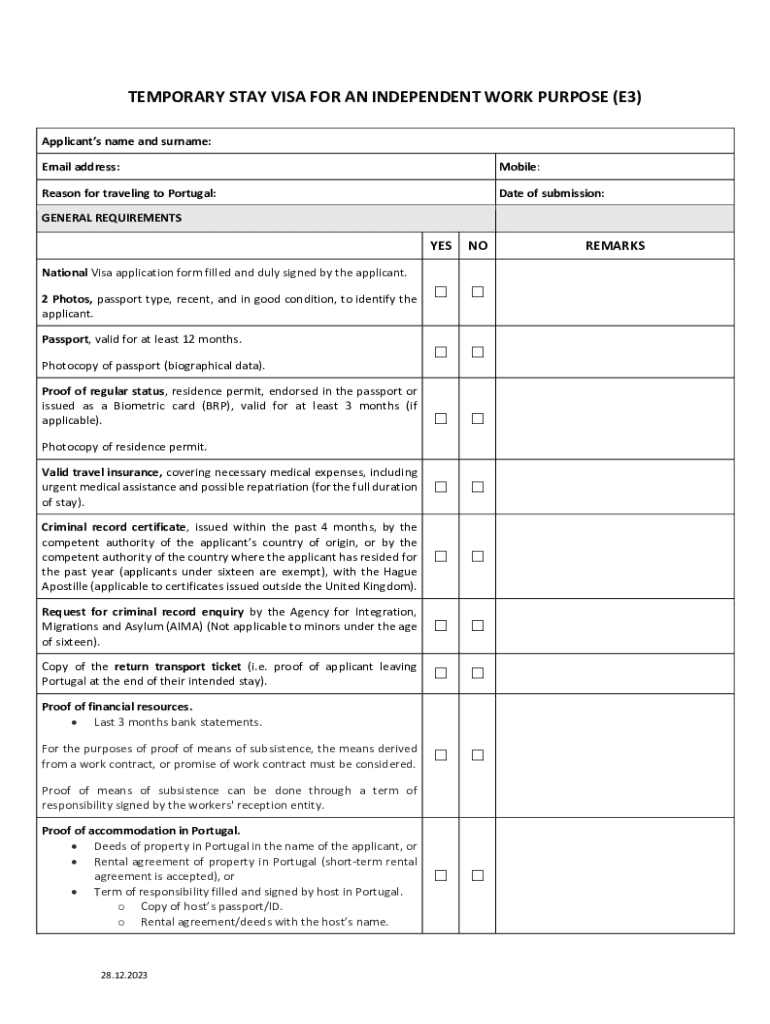 TEMPORARY STAY VISA FOR AN INDEPENDENT WORK PURPOSE (E3)

| Applicant's name and surname: | | | |
|---|---|---|---|
| Email address: | | | Mobile: |
| Reason for traveling to Portugal: | | | Date of submission: |
| GENERAL REQUIREMENTS | | | |
| | YES | NO | REMARKS |
| National Visa application form filled and duly signed by the applicant. 2 Photos, passport type, recent, and in good condition, to identify the applicant. | ☐ | ☐ | |
| Passport, valid for at least 12 months. Photocopy of passport (biographical data). | ☐ | ☐ | |
| Proof of regular status, residence permit, endorsed in the passport or issued as a Biometric card (BRP), valid for at least 3 months (if applicable). Photocopy of residence permit. | ☐ | ☐ | |
| Valid travel insurance, covering necessary medical expenses, including urgent medical assistance and possible repatriation (for the full duration of stay). | ☐ | ☐ | |
| Criminal record certificate, issued within the past 4 months, by the competent authority of the applicant's country of origin, or by the competent authority of the country where the applicant has resided for the past year (applicants under sixteen are exempt), with the Hague Apostille (applicable to certificates issued outside the United Kingdom). | ☐ | ☐ | |
| Request for criminal record enquiry by the Agency for Integration, Migrations and Asylum (AIMA) (Not applicable to minors under the age of sixteen). | ☐ | ☐ | |
| Copy of the return transport ticket (i.e. proof of applicant leaving Portugal at the end of their intended stay). | ☐ | ☐ | |
| Proof of financial resources. • Last 3 months bank statements. For the purposes of proof of means of subsistence, the means derived from a work contract, or promise of work contract must be considered. Proof of means of subsistence can be done through a term of responsibility signed by the workers' reception entity. | ☐ | ☐ | |
| Proof of accommodation in Portugal. • Deeds of property in Portugal in the name of the applicant, or • Rental agreement of property in Portugal (short-term rental agreement is accepted), or • Term of responsibility filled and signed by host in Portugal. o Copy of host's passport/ID. o Rental agreement/deeds with the host's name. | ☐ | ☐ | |

28.12.2023